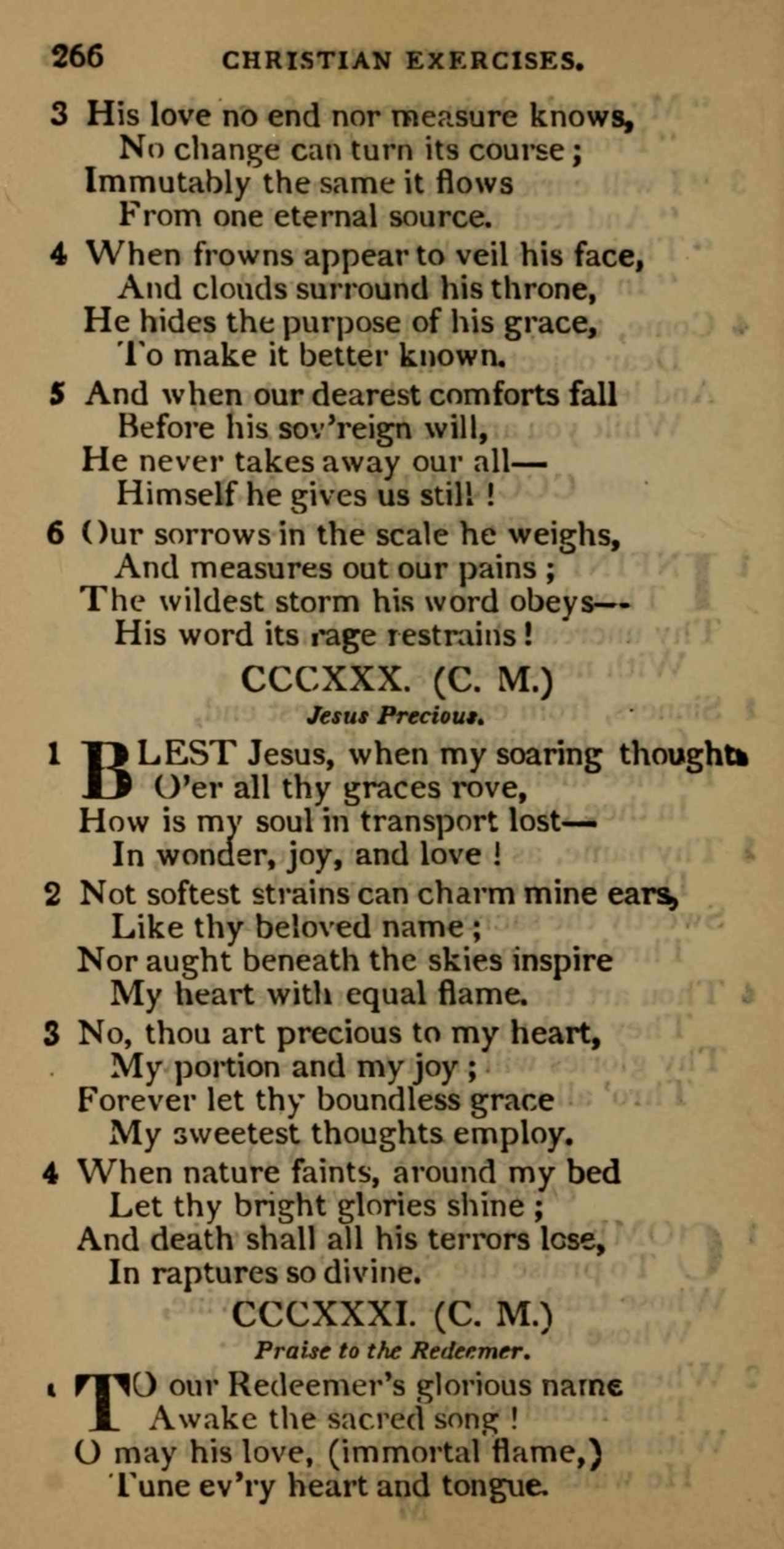 266 CHRISTIAN EXERCISES.

3 His love no end nor measure knows,
No change can turn its course;
Immutably the same it flows
From one eternal source.

4 When frowns appear to veil his face,
And clouds surround his throne,
He hides the purpose of his grace,
To make it better known.

5 And when our dearest comforts fall
Before his sov'reign will,
He never takes away our all—
Himself he gives us still!

6 Our sorrows in the scale he weighs,
And measures out our pains;
The wildest storm his word obeys—
His word its rage restrains!

CCCXXX. (C. M.)

Jesus Precious.

1 BLEST Jesus, when my soaring thoughts
O'er all thy graces rove,
How is my soul in transport lost—
In wonder, joy, and love!

2 Not softest strains can charm mine ears,
Like thy beloved name;
Nor aught beneath the skies inspire
My heart with equal flame.

3 No, thou art precious to my heart,
My portion and my joy;
Forever let thy boundless grace
My sweetest thoughts employ.

4 When nature faints, around my bed
Let thy bright glories shine;
And death shall all his terrors lose,
In raptures so divine.

CCCXXXI. (C. M.)

Praise to the Redeemer.

1 TO our Redeemer's glorious name
Awake the sacred song!
O may his love, (immortal flame,)
Tune ev'ry heart and tongue.